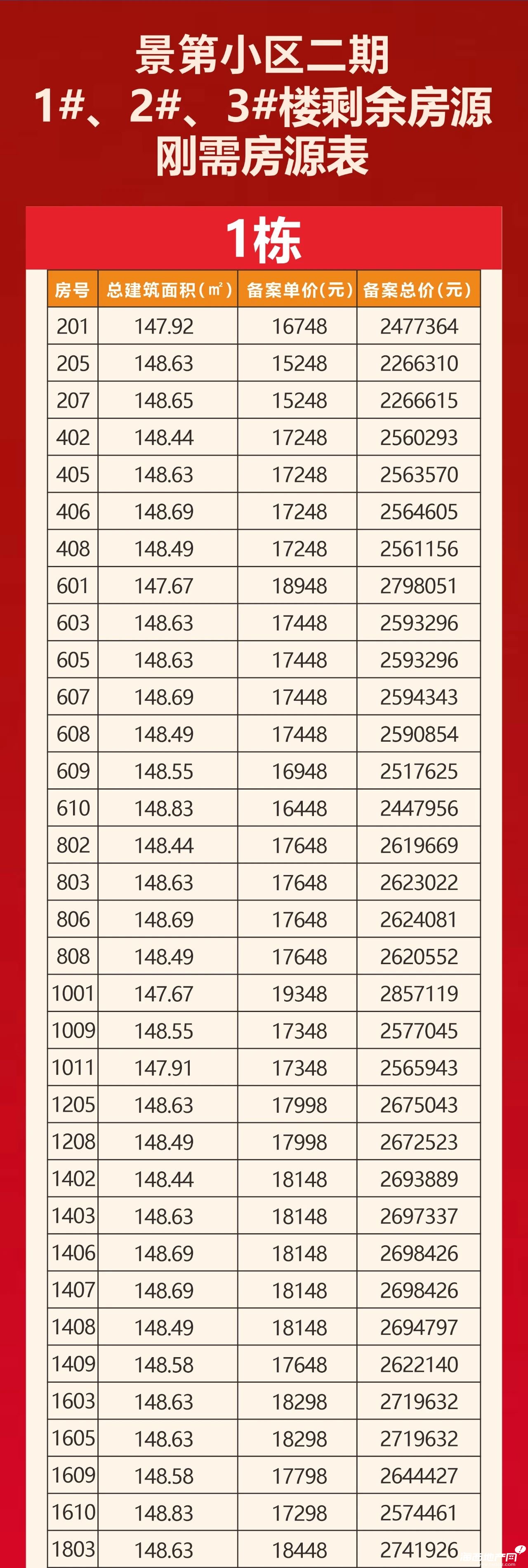 景第小区二期
1#、2#、3#楼剩余房源
刚需房源表

1栋

| 房号 | 总建筑面积（㎡） | 备案单价（元） | 备案总价（元） |
|---|---|---|---|
| 201 | 147.92 | 16748 | 2477364 |
| 205 | 148.63 | 15248 | 2266310 |
| 207 | 148.65 | 15248 | 2266615 |
| 402 | 148.44 | 17248 | 2560293 |
| 405 | 148.63 | 17248 | 2563570 |
| 406 | 148.69 | 17248 | 2564605 |
| 408 | 148.49 | 17248 | 2561156 |
| 601 | 147.67 | 18948 | 2798051 |
| 603 | 148.63 | 17448 | 2593296 |
| 605 | 148.63 | 17448 | 2593296 |
| 607 | 148.69 | 17448 | 2594343 |
| 608 | 148.49 | 17448 | 2590854 |
| 609 | 148.55 | 16948 | 2517625 |
| 610 | 148.83 | 16448 | 2447956 |
| 802 | 148.44 | 17648 | 2619669 |
| 803 | 148.63 | 17648 | 2623022 |
| 806 | 148.69 | 17648 | 2624081 |
| 808 | 148.49 | 17648 | 2620552 |
| 1001 | 147.67 | 19348 | 2857119 |
| 1009 | 148.55 | 17348 | 2577045 |
| 1011 | 147.91 | 17348 | 2565943 |
| 1205 | 148.63 | 17998 | 2675043 |
| 1208 | 148.49 | 17998 | 2672523 |
| 1402 | 148.44 | 18148 | 2693889 |
| 1403 | 148.63 | 18148 | 2697337 |
| 1406 | 148.69 | 18148 | 2698426 |
| 1407 | 148.69 | 18148 | 2698426 |
| 1408 | 148.49 | 18148 | 2694797 |
| 1409 | 148.58 | 17648 | 2622140 |
| 1603 | 148.63 | 18298 | 2719632 |
| 1605 | 148.63 | 18298 | 2719632 |
| 1609 | 148.58 | 17798 | 2644427 |
| 1610 | 148.83 | 17298 | 2574461 |
| 1803 | 148.63 | 18448 | 2741926 |